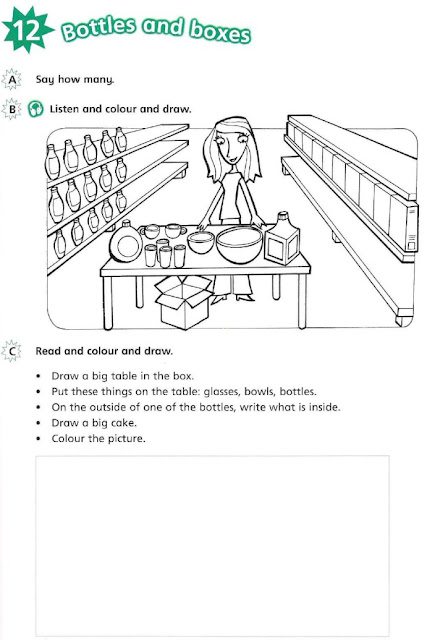 12 Bottles and boxes

A Say how many.

B Listen and colour and draw.

C Read and colour and draw.

• Draw a big table in the box.
• Put these things on the table: glasses, bowls, bottles.
• On the outside of one of the bottles, write what is inside.
• Draw a big cake.
• Colour the picture.